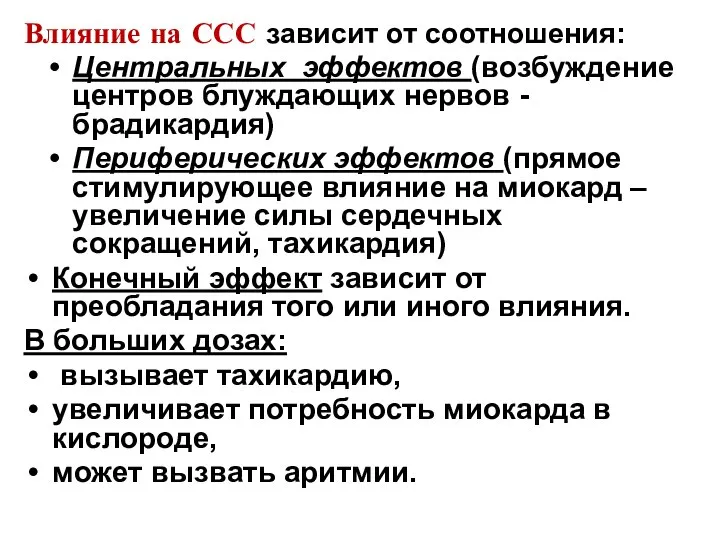 Влияние на ССС зависит от соотношения:

• Центральных эффектов (возбуждение центров блуждающих нервов - брадикардия)

• Периферических эффектов (прямое стимулирующее влияние на миокард – увеличение силы сердечных сокращений, тахикардия)

• Конечный эффект зависит от преобладания того или иного влияния.

В больших дозах:

• вызывает тахикардию,

• увеличивает потребность миокарда в кислороде,

• может вызвать аритмии.